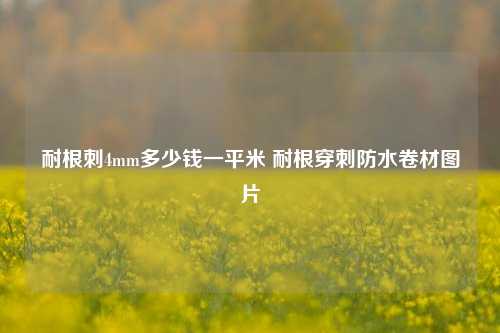 耐根刺4mm多少钱一平米 耐根穿刺防水卷材图片